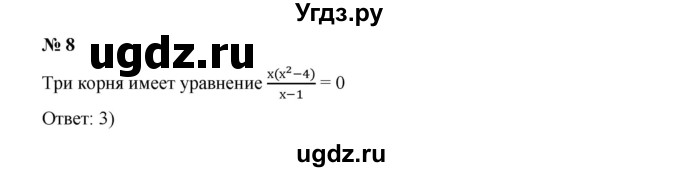 Угдз.ру

№ 8 ugdz.ru

Три корня имеет уравнение $\frac{x(x^2-4)}{x-1} = 0$

Ответ: 3)

ugdz.ru